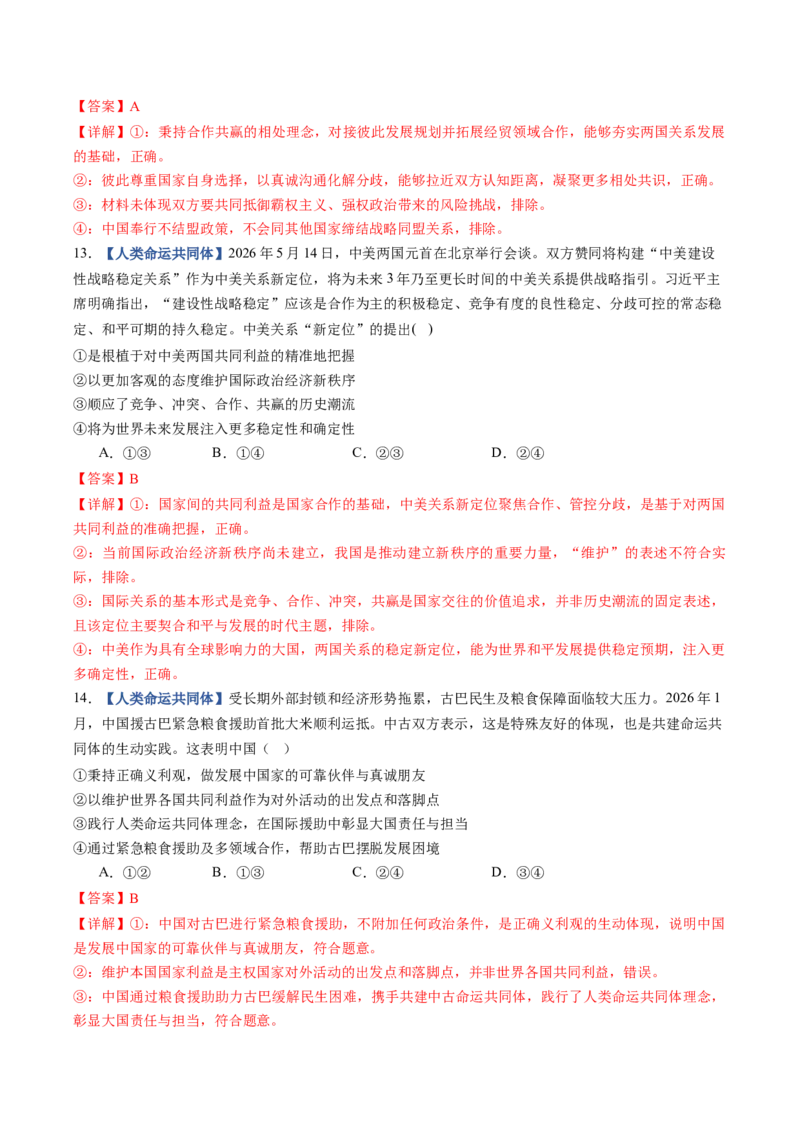 【答案】A

【详解】①：秉持合作共赢的相处理念，对接彼此发展规划并拓展经贸领域合作，能够夯实两国关系发展的基础，正确。

②：彼此尊重国家自身选择，以真诚沟通化解分歧，能够拉近双方认知距离，凝聚更多相处共识，正确。

③：材料未体现双方要共同抵御霸权主义、强权政治带来的风险挑战，排除。

④：中国奉行不结盟政策，不会同其他国家缔结战略同盟关系，排除。

13.【人类命运共同体】2026年5月14日，中美两国元首在北京举行会谈。双方赞同将构建“中美建设性战略稳定关系”作为中美关系新定位，将为未来3年乃至更长时间的中美关系提供战略指引。习近平主席明确指出，“建设性战略稳定”应该是合作为主的积极稳定、竞争有度的良性稳定、分歧可控的常态稳定、和平可期的持久稳定。中美关系“新定位”的提出( )

①是根植于对中美两国共同利益的精准地把握

②以更加客观的态度维护国际政治经济新秩序

③顺应了竞争、冲突、合作、共赢的历史潮流

④将为世界未来发展注入更多稳定性和确定性

A.①③ B.①④ C.②③ D.②④

【答案】B

【详解】①：国家间的共同利益是国家合作的基础，中美关系新定位聚焦合作、管控分歧，是基于对两国共同利益的准确把握，正确。

②：当前国际政治经济新秩序尚未建立，我国是推动建立新秩序的重要力量，“维护”的表述不符合实际，排除。

③：国际关系的基本形式是竞争、合作、冲突，共赢是国家交往的价值追求，并非历史潮流的固定表述，且该定位主要契合和平与发展的时代主题，排除。

④：中美作为具有全球影响力的大国，两国关系的稳定新定位，能为世界和平发展提供稳定预期，注入更多确定性，正确。

14.【人类命运共同体】受长期外部封锁和经济形势拖累，古巴民生及粮食保障面临较大压力。2026年1月，中国援古巴紧急粮食援助首批大米顺利运抵。中古双方表示，这是特殊友好的体现，也是共建命运共同体的生动实践。这表明中国（ ）

①秉持正确义利观，做发展中国家的可靠伙伴与真诚朋友

②以维护世界各国共同利益作为对外活动的出发点和落脚点

③践行人类命运共同体理念，在国际援助中彰显大国责任与担当

④通过紧急粮食援助及多领域合作，帮助古巴摆脱发展困境

A.①② B.①③ C.②④ D.③④

【答案】B

【详解】①：中国对古巴进行紧急粮食援助，不附加任何政治条件，是正确义利观的生动体现，说明中国是发展中国家的可靠伙伴与真诚朋友，符合题意。

②：维护本国国家利益是主权国家对外活动的出发点和落脚点，并非世界各国共同利益，错误。

③：中国通过粮食援助助力古巴缓解民生困难，携手共建中古命运共同体，践行了人类命运共同体理念，彰显大国责任与担当，符合题意。